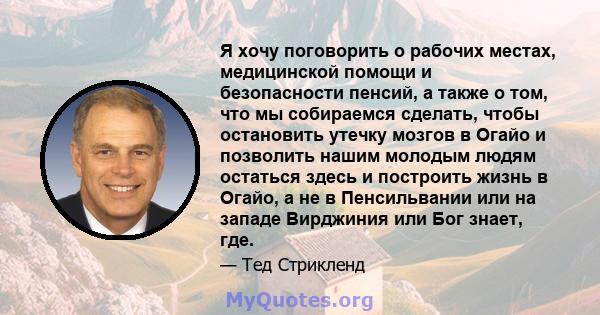 Я хочу поговорить о рабочих местах, медицинской помощи и безопасности пенсий, а также о том, что мы собираемся сделать, чтобы остановить утечку мозгов в Огайо и позволить нашим молодым людям остаться здесь и построить жизнь в Огайо, а не в Пенсильвании или на западе Вирджиния или Бог знает, где.

— Тед Стрикленд

MyQuotes.org